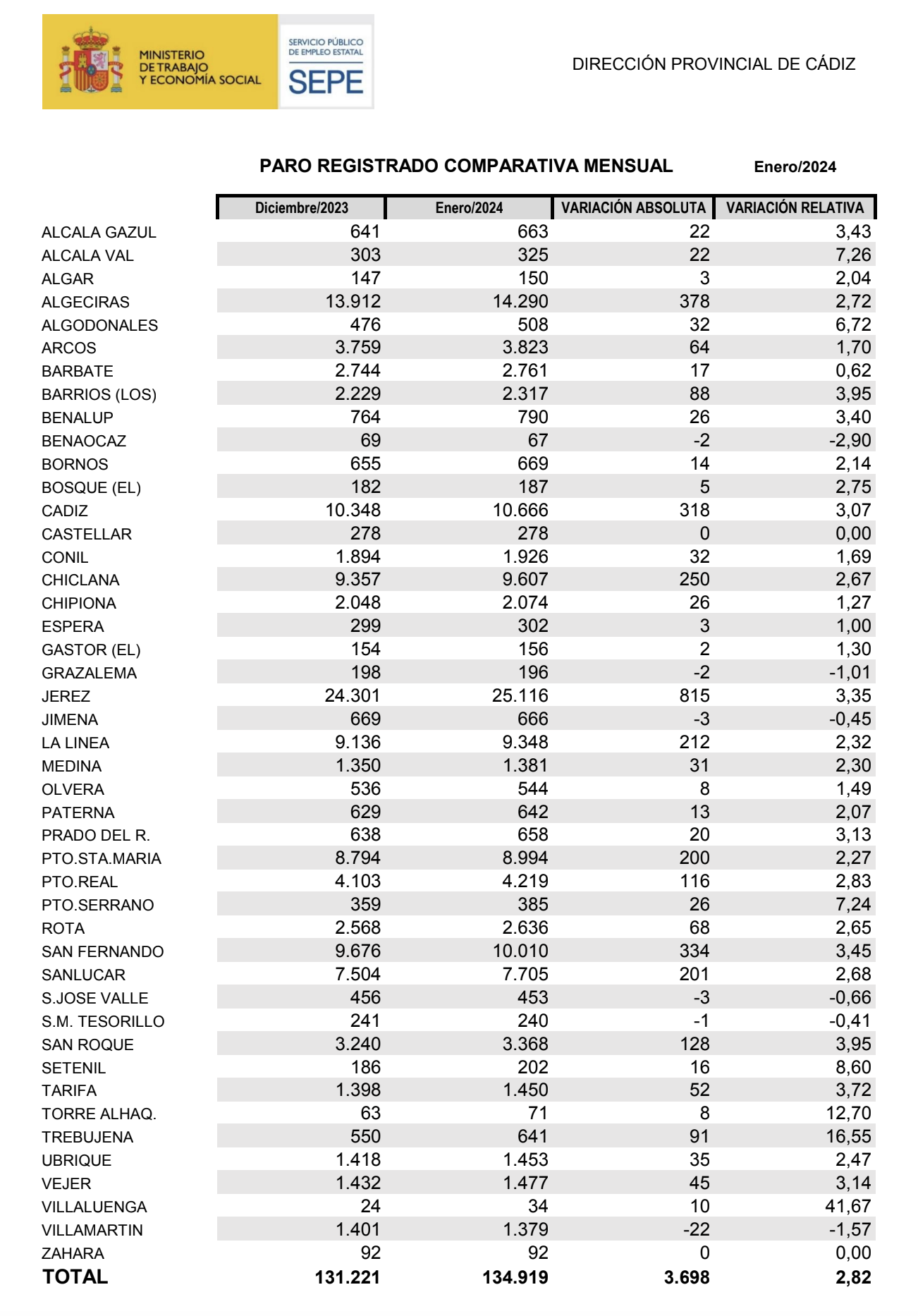 MINISTERIO DE TRABAJO Y ECONOMÍA SOCIAL

SERVICIO PÚBLICO DE EMPLEO ESTATAL
SEPE

DIRECCIÓN PROVINCIAL DE CÁDIZ

PARO REGISTRADO COMPARATIVA MENSUAL

Enero/2024

| | Diciembre/2023 | Enero/2024 | VARIACIÓN ABSOLUTA | VARIACIÓN RELATIVA |
|---|---|---|---|---|
| ALCALA GAZUL | 641 | 663 | 22 | 3,43 |
| ALCALA VAL | 303 | 325 | 22 | 7,26 |
| ALGAR | 147 | 150 | 3 | 2,04 |
| ALGECIRAS | 13.912 | 14.290 | 378 | 2,72 |
| ALGODONALES | 476 | 508 | 32 | 6,72 |
| ARCOS | 3.759 | 3.823 | 64 | 1,70 |
| BARBATE | 2.744 | 2.761 | 17 | 0,62 |
| BARRIOS (LOS) | 2.229 | 2.317 | 88 | 3,95 |
| BENALUP | 764 | 790 | 26 | 3,40 |
| BENAOCAZ | 69 | 67 | -2 | -2,90 |
| BORNOS | 655 | 669 | 14 | 2,14 |
| BOSQUE (EL) | 182 | 187 | 5 | 2,75 |
| CADIZ | 10.348 | 10.666 | 318 | 3,07 |
| CASTELLAR | 278 | 278 | 0 | 0,00 |
| CONIL | 1.894 | 1.926 | 32 | 1,69 |
| CHICLANA | 9.357 | 9.607 | 250 | 2,67 |
| CHIPIONA | 2.048 | 2.074 | 26 | 1,27 |
| ESPERA | 299 | 302 | 3 | 1,00 |
| GASTOR (EL) | 154 | 156 | 2 | 1,30 |
| GRAZALEMA | 198 | 196 | -2 | -1,01 |
| JEREZ | 24.301 | 25.116 | 815 | 3,35 |
| JIMENA | 669 | 666 | -3 | -0,45 |
| LA LINEA | 9.136 | 9.348 | 212 | 2,32 |
| MEDINA | 1.350 | 1.381 | 31 | 2,30 |
| OLVERA | 536 | 544 | 8 | 1,49 |
| PATERNA | 629 | 642 | 13 | 2,07 |
| PRADO DEL R. | 638 | 658 | 20 | 3,13 |
| PTO.STA.MARIA | 8.794 | 8.994 | 200 | 2,27 |
| PTO.REAL | 4.103 | 4.219 | 116 | 2,83 |
| PTO.SERRANO | 359 | 385 | 26 | 7,24 |
| ROTA | 2.568 | 2.636 | 68 | 2,65 |
| SAN FERNANDO | 9.676 | 10.010 | 334 | 3,45 |
| SANLUCAR | 7.504 | 7.705 | 201 | 2,68 |
| S.JOSE VALLE | 456 | 453 | -3 | -0,66 |
| S.M. TESORILLO | 241 | 240 | -1 | -0,41 |
| SAN ROQUE | 3.240 | 3.368 | 128 | 3,95 |
| SETENIL | 186 | 202 | 16 | 8,60 |
| TARIFA | 1.398 | 1.450 | 52 | 3,72 |
| TORRE ALHAQ. | 63 | 71 | 8 | 12,70 |
| TREBUJENA | 550 | 641 | 91 | 16,55 |
| UBRIQUE | 1.418 | 1.453 | 35 | 2,47 |
| VEJER | 1.432 | 1.477 | 45 | 3,14 |
| VILLALUENGA | 24 | 34 | 10 | 41,67 |
| VILLAMARTIN | 1.401 | 1.379 | -22 | -1,57 |
| ZAHARA | 92 | 92 | 0 | 0,00 |
| TOTAL | 131.221 | 134.919 | 3.698 | 2,82 |